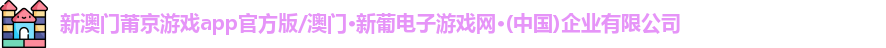 新澳门莆京游戏app官方版/澳门·新葡电子游戏网·(中国)企业有限公司